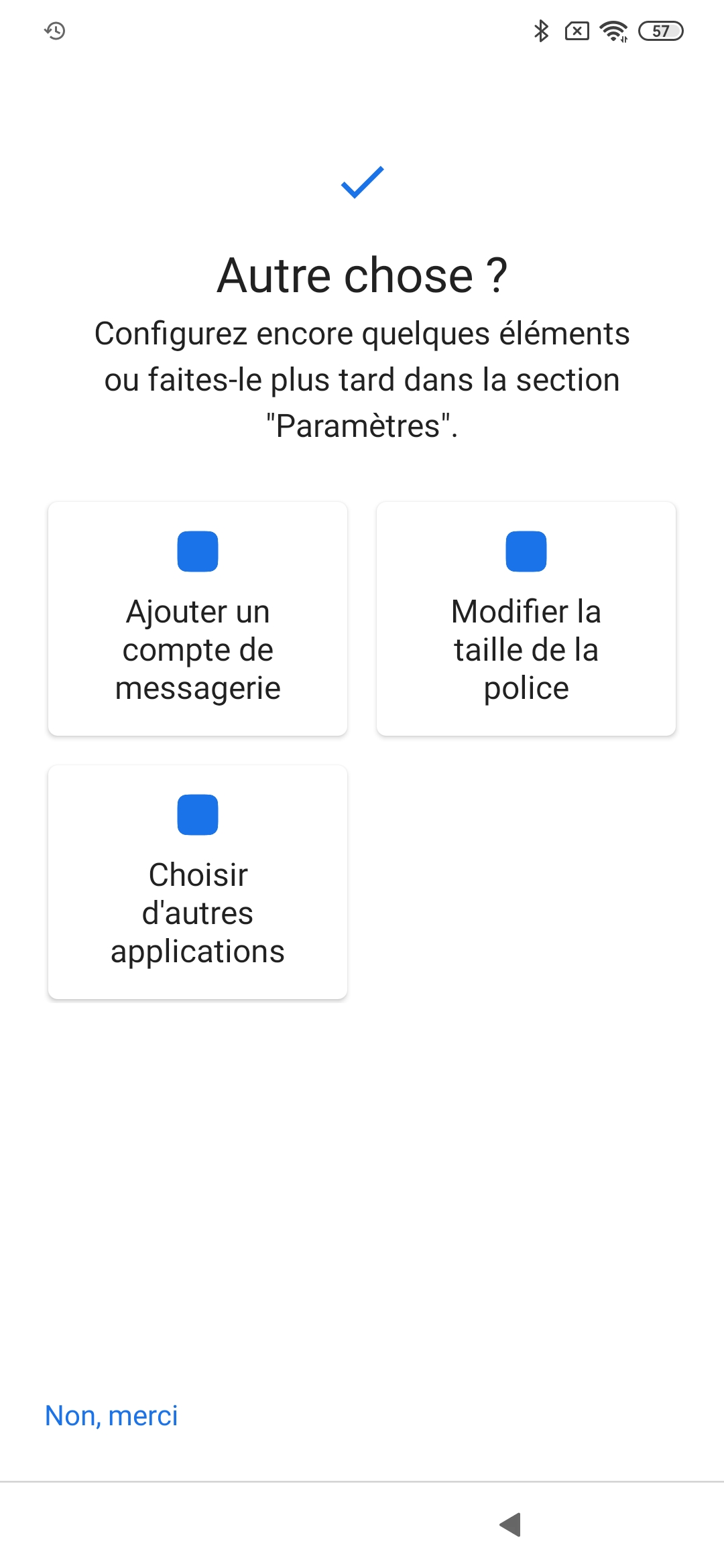 57

Autre chose ?

Configurez encore quelques éléments ou faites-le plus tard dans la section "Paramètres".

Ajouter un compte de messagerie

Modifier la taille de la police

Choisir d'autres applications

Non, merci